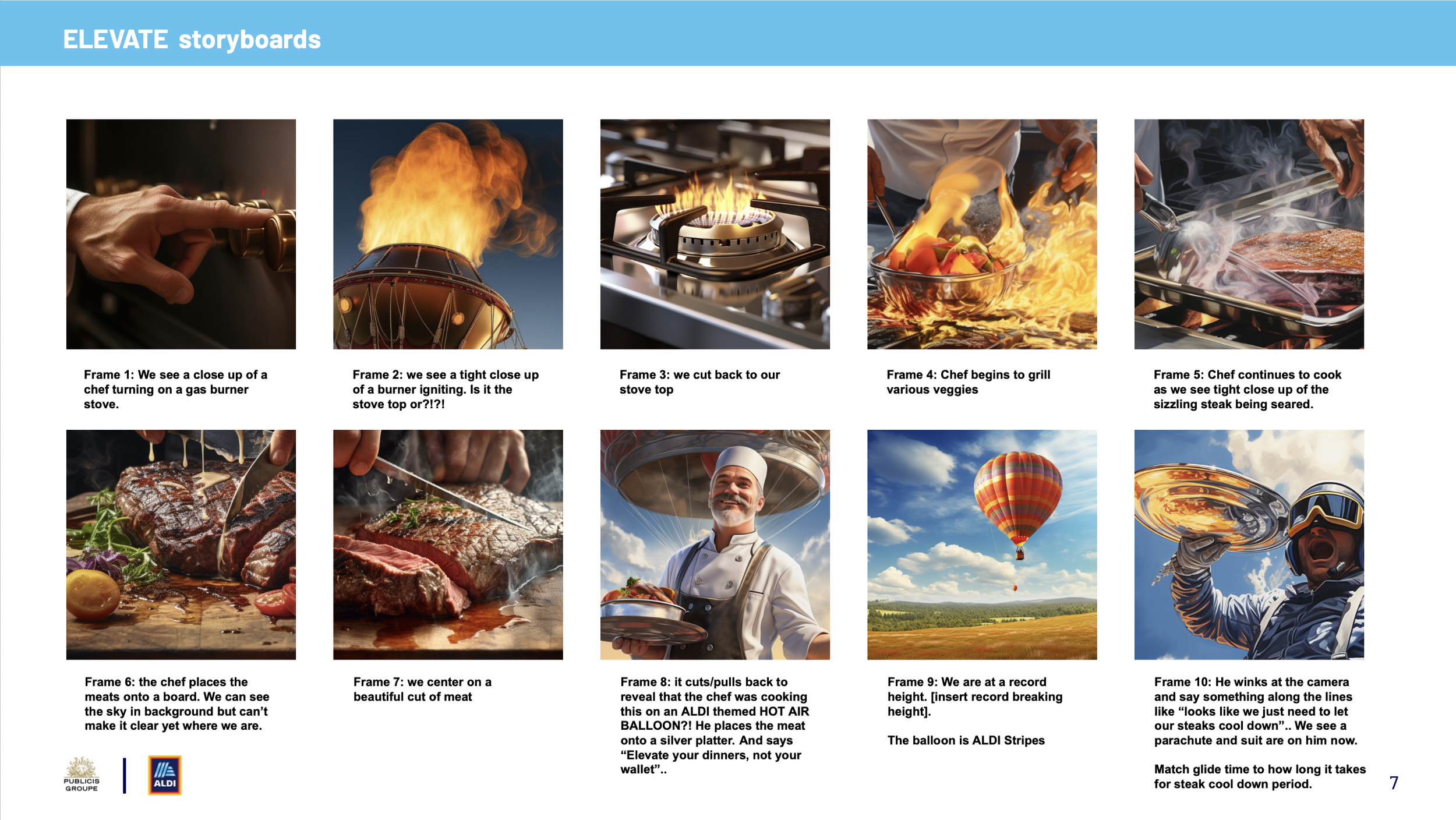 ELEVATE storyboards

Frame 1: We see a close up of a chef turning on a gas burner stove.

Frame 2: we see a tight close up of a burner igniting. Is it the stove top or?!?!

Frame 3: we cut back to our stove top

Frame 4: Chef begins to grill various veggies

Frame 5: Chef continues to cook as we see tight close up of the sizzling steak being seared.

Frame 6: the chef places the meats onto a board. We can see the sky in background but can't make it clear yet where we are.

Frame 7: we center on a beautiful cut of meat

Frame 8: it cuts/pulls back to reveal that the chef was cooking this on an ALDI themed HOT AIR BALLOON?! He places the meat onto a silver platter. And says "Elevate your dinners, not your wallet"..

Frame 9: We are at a record height. [insert record breaking height].

The balloon is ALDI Stripes

Frame 10: He winks at the camera and say something along the lines like "looks like we just need to let our steaks cool down".. We see a parachute and suit are on him now.

Match glide time to how long it takes for steak cool down period.

PUBLICIS GROUPE

ALDI

7